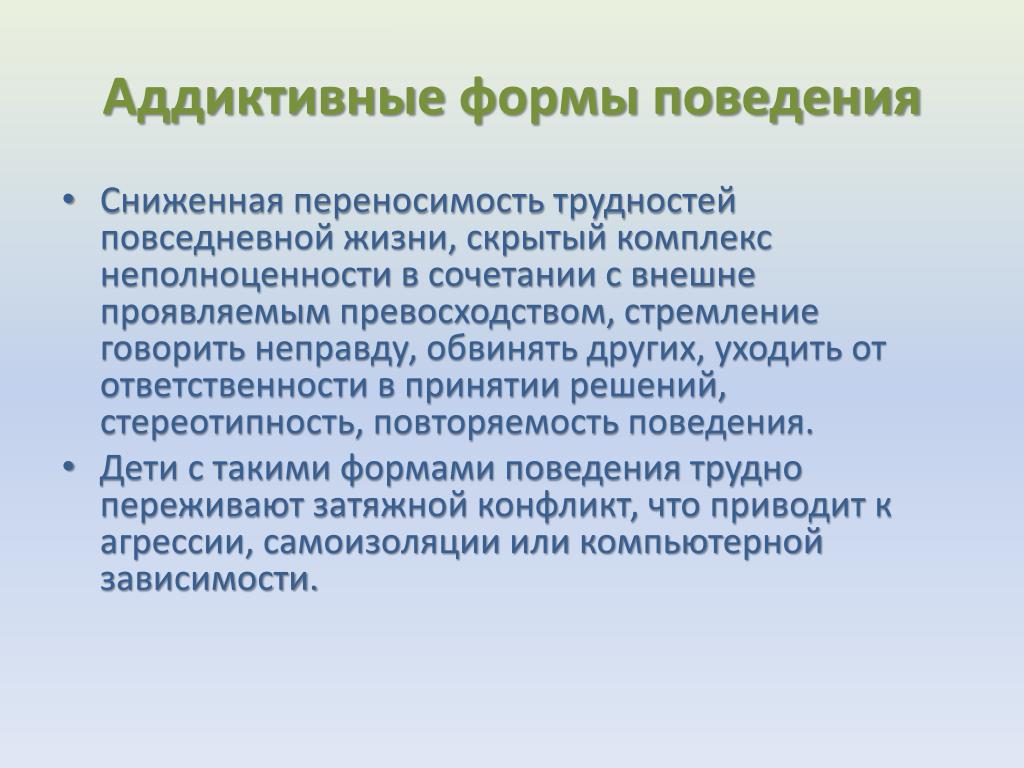 Аддиктивные формы поведения

• Сниженная переносимость трудностей повседневной жизни, скрытый комплекс неполноценности в сочетании с внешне проявляемым превосходством, стремление говорить неправду, обвинять других, уходить от ответственности в принятии решений, стереотипность, повторяемость поведения.

• Дети с такими формами поведения трудно переживают затяжной конфликт, что приводит к агрессии, самоизоляции или компьютерной зависимости.